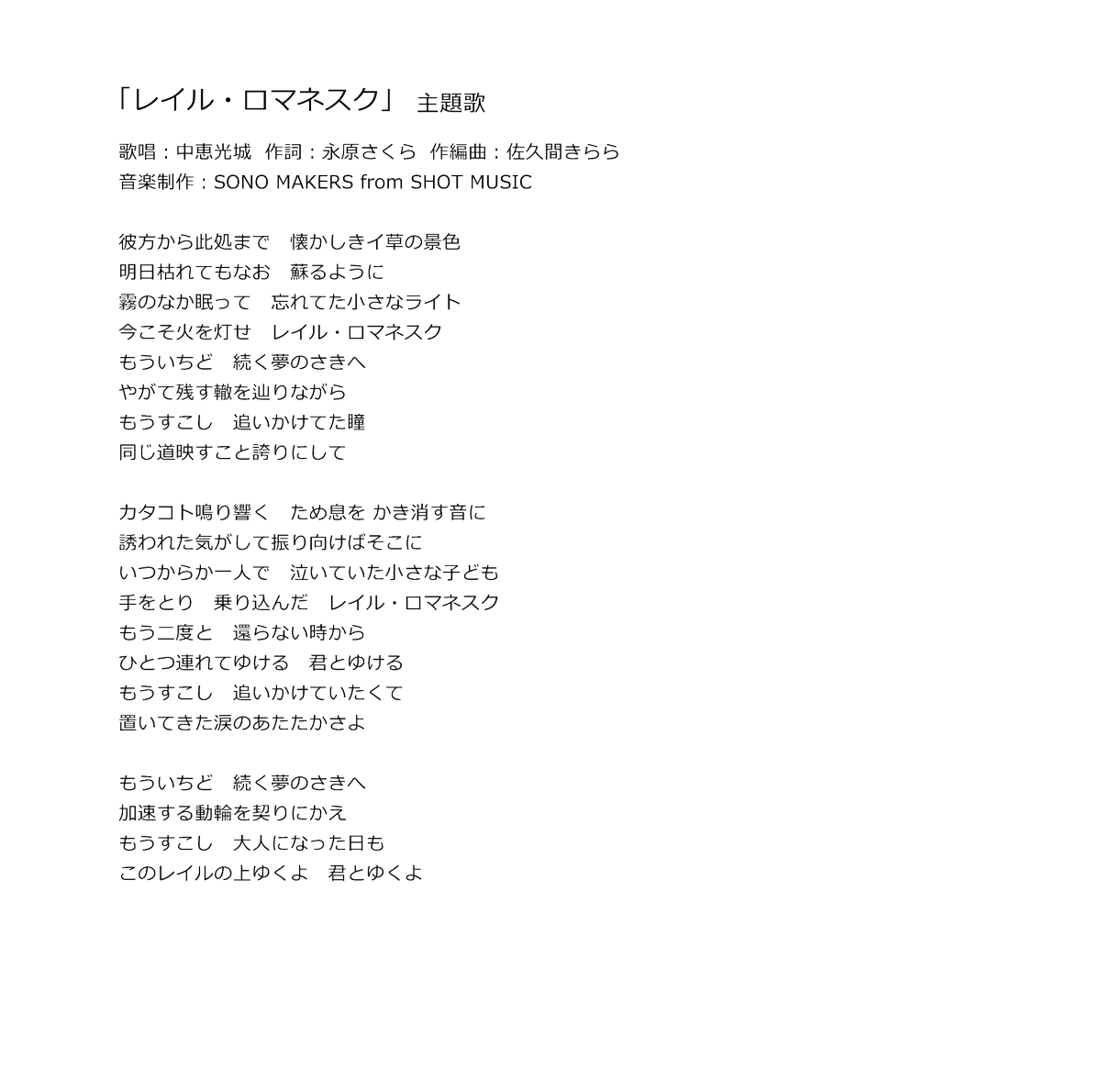 「レイル・ロマネスク」 主題歌

歌唱：中恵光城 作詞：永原さくら 作編曲：佐久間きらら
音楽制作：SONO MAKERS from SHOT MUSIC

彼方から此処まで　懐かしきイ草の景色
明日枯れてもなお　蘇るように
霧のなか眠って　忘れてた小さなライト
今こそ火を灯せ　レイル・ロマネスク
もういちど　続く夢のさきへ
やがて残す轍を辿りながら
もうすこし　追いかけてた瞳
同じ道映すこと誇りにして

カタコト鳴り響く　ため息を かき消す音に
誘われた気がして振り向けばそこに
いつからか一人で　泣いていた小さな子ども
手をとり　乗り込んだ　レイル・ロマネスク
もう二度と　還らない時から
ひとつ連れてゆける　君とゆける
もうすこし　追いかけていたくて
置いてきた涙のあたたかさよ

もういちど　続く夢のさきへ
加速する動輪を契りにかえ
もうすこし　大人になった日も
このレイルの上ゆくよ　君とゆくよ